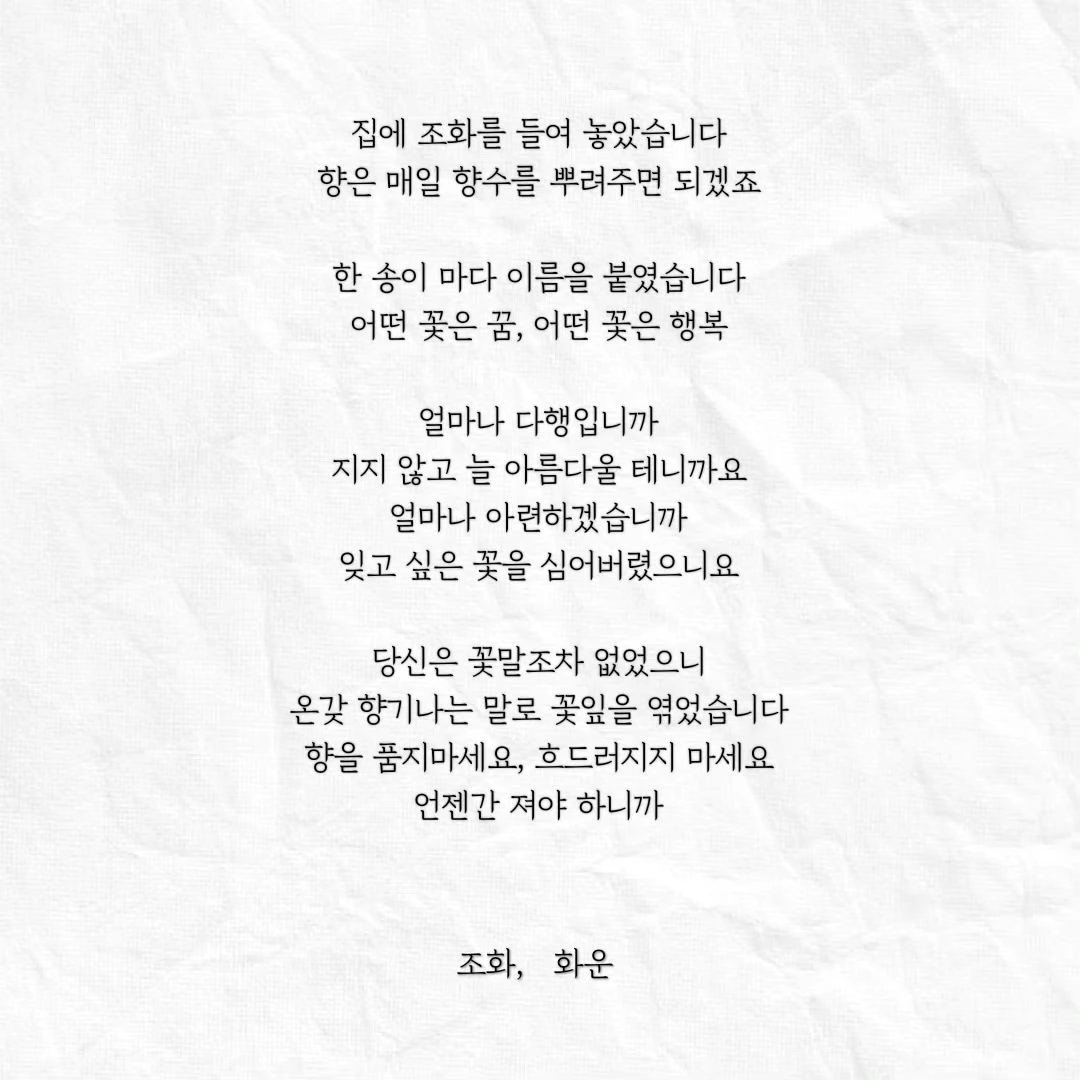 집에 조화를 들여 놓았습니다
향은 매일 향수를 뿌려주면 되겠죠

한 송이 마다 이름을 붙였습니다
어떤 꽃은 꿈, 어떤 꽃은 행복

얼마나 다행입니까
지지 않고 늘 아름다울 테니까요
얼마나 아련하겠습니까
잊고 싶은 꽃을 심어버렸으니요

당신은 꽃말조차 없었으니
온갖 향기나는 말로 꽃잎을 엮었습니다
향을 품지마세요, 흐드러지지 마세요
언젠간 져야 하니까

조화, 화운